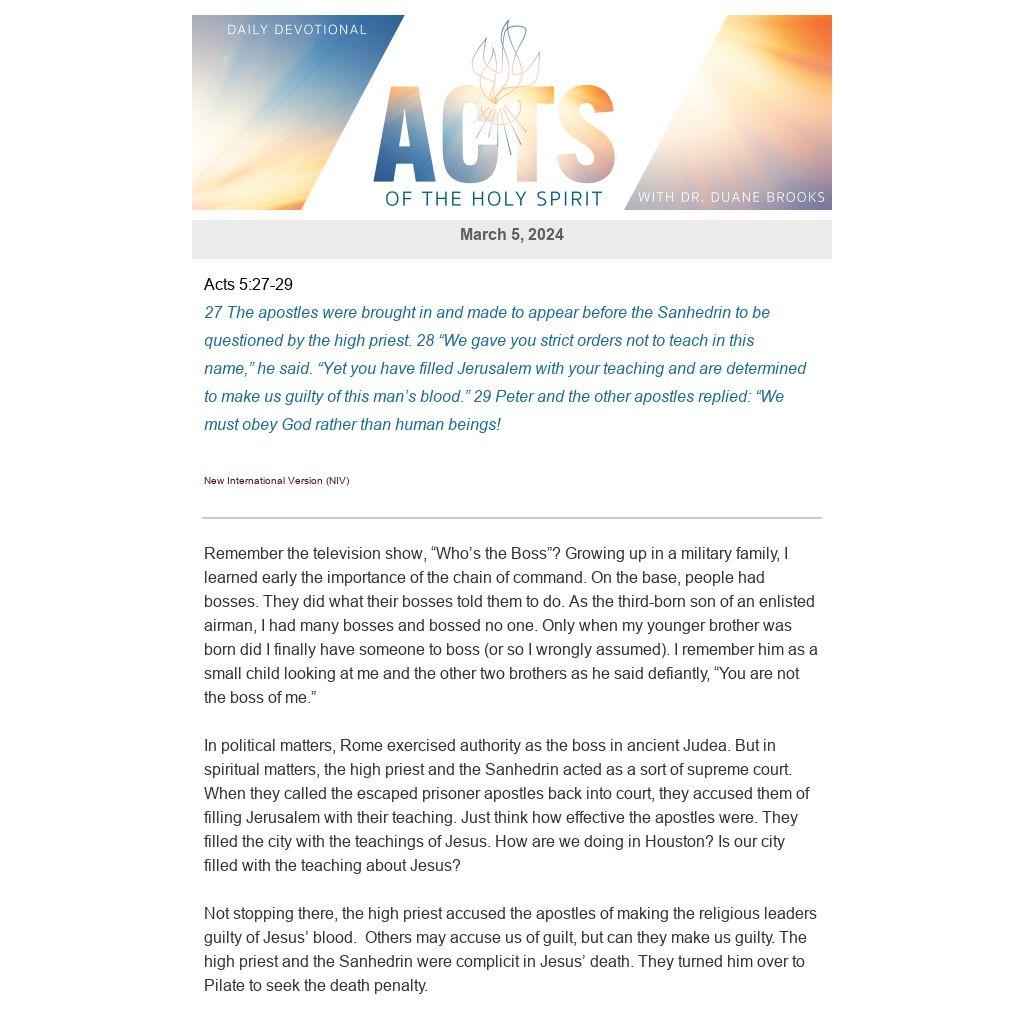 DAILY DEVOTIONAL

ACTS

OF THE HOLY SPIRIT

WITH DR. DUANE BROOKS

March 5, 2024

Acts 5:27-29

27 The apostles were brought in and made to appear before the Sanhedrin to be questioned by the high priest. 28 “We gave you strict orders not to teach in this name,” he said. “Yet you have filled Jerusalem with your teaching and are determined to make us guilty of this man’s blood.” 29 Peter and the other apostles replied: “We must obey God rather than human beings!

New International Version (NIV)

Remember the television show, “Who’s the Boss”? Growing up in a military family, I learned early the importance of the chain of command. On the base, people had bosses. They did what their bosses told them to do. As the third-born son of an enlisted airman, I had many bosses and bossed no one. Only when my younger brother was born did I finally have someone to boss (or so I wrongly assumed). I remember him as a small child looking at me and the other two brothers as he said defiantly, “You are not the boss of me.”

In political matters, Rome exercised authority as the boss in ancient Judea. But in spiritual matters, the high priest and the Sanhedrin acted as a sort of supreme court. When they called the escaped prisoner apostles back into court, they accused them of filling Jerusalem with their teaching. Just think how effective the apostles were. They filled the city with the teachings of Jesus. How are we doing in Houston? Is our city filled with the teaching about Jesus?

Not stopping there, the high priest accused the apostles of making the religious leaders guilty of Jesus’ blood. Others may accuse us of guilt, but can they make us guilty. The high priest and the Sanhedrin were complicit in Jesus’ death. They turned him over to Pilate to seek the death penalty.